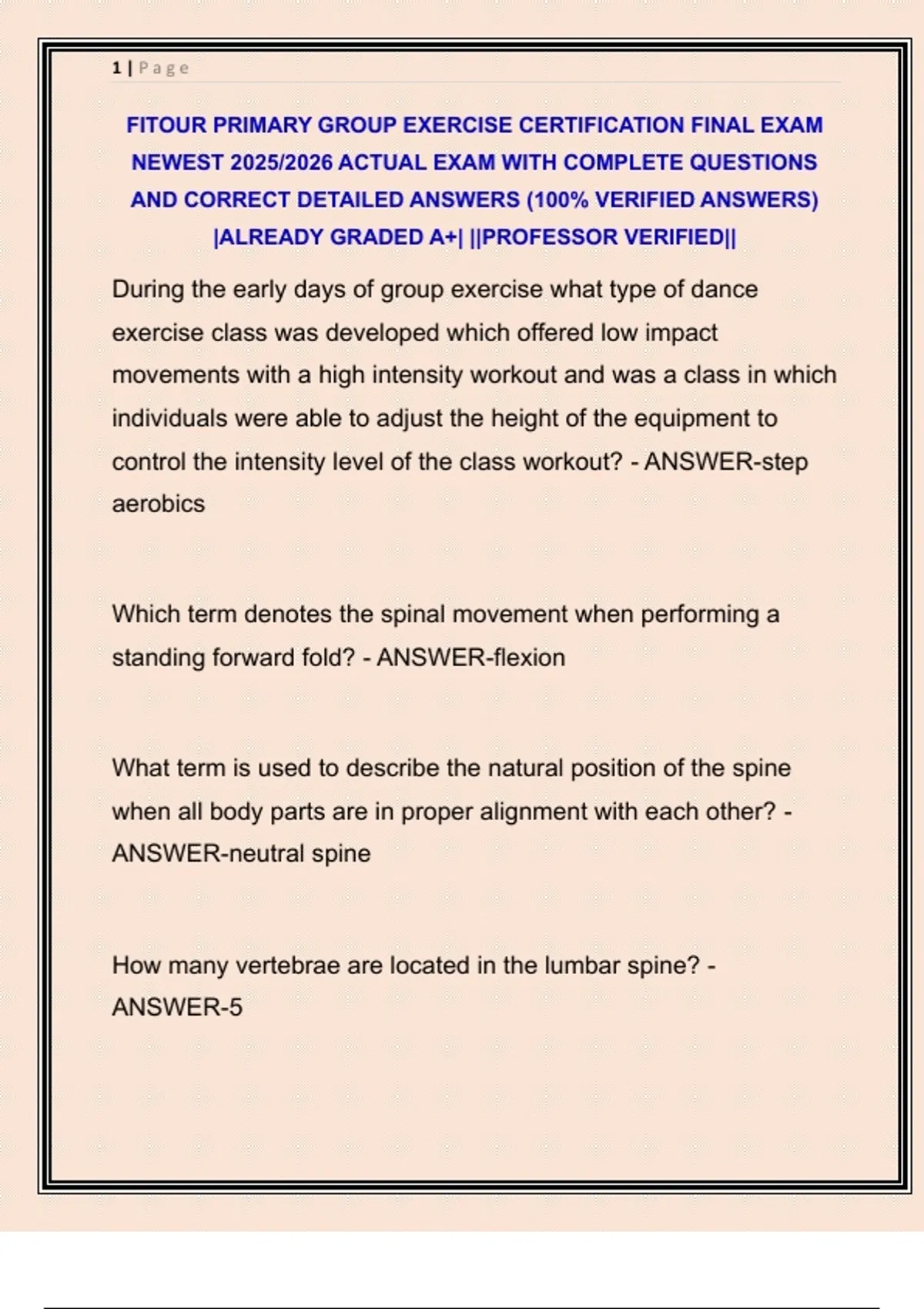 1 | Page

FITOUR PRIMARY GROUP EXERCISE CERTIFICATION FINAL EXAM NEWEST 2025/2026 ACTUAL EXAM WITH COMPLETE QUESTIONS AND CORRECT DETAILED ANSWERS (100% VERIFIED ANSWERS) |ALREADY GRADED A+| ||PROFESSOR VERIFIED||

During the early days of group exercise what type of dance exercise class was developed which offered low impact movements with a high intensity workout and was a class in which individuals were able to adjust the height of the equipment to control the intensity level of the class workout? - ANSWER-step aerobics

Which term denotes the spinal movement when performing a standing forward fold? - ANSWER-flexion

What term is used to describe the natural position of the spine when all body parts are in proper alignment with each other? - ANSWER-neutral spine

How many vertebrae are located in the lumbar spine? - ANSWER-5